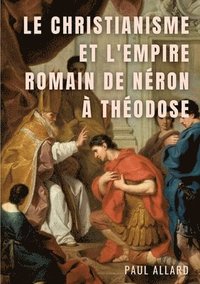 LE CHRISTIANISME ET L'EMPIRE ROMAIN DE NÉRON À THÉODOSE

PAUL ALLARD